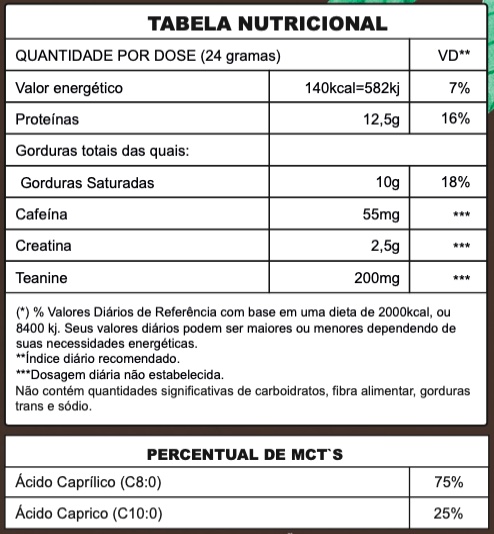 TABELA NUTRICIONAL

| QUANTIDADE POR DOSE (24 gramas) | | VD** |
|---|---|---|
| Valor energético | 140kcal=582kj | 7% |
| Proteínas | 12,5g | 16% |
| Gorduras totais das quais: | | |
| Gorduras Saturadas | 10g | 18% |
| Cafeína | 55mg | *** |
| Creatina | 2,5g | *** |
| Teanine | 200mg | *** |

(*) % Valores Diários de Referência com base em uma dieta de 2000kcal, ou 8400 kj. Seus valores diários podem ser maiores ou menores dependendo de suas necessidades energéticas.
**Índice diário recomendado.
***Dosagem diária não estabelecida.
Não contém quantidades significativas de carboidratos, fibra alimentar, gorduras trans e sódio.

PERCENTUAL DE MCT`S

| Ácido Caprílico (C8:0) | 75% |
|---|---|
| Ácido Caprico (C10:0) | 25% |